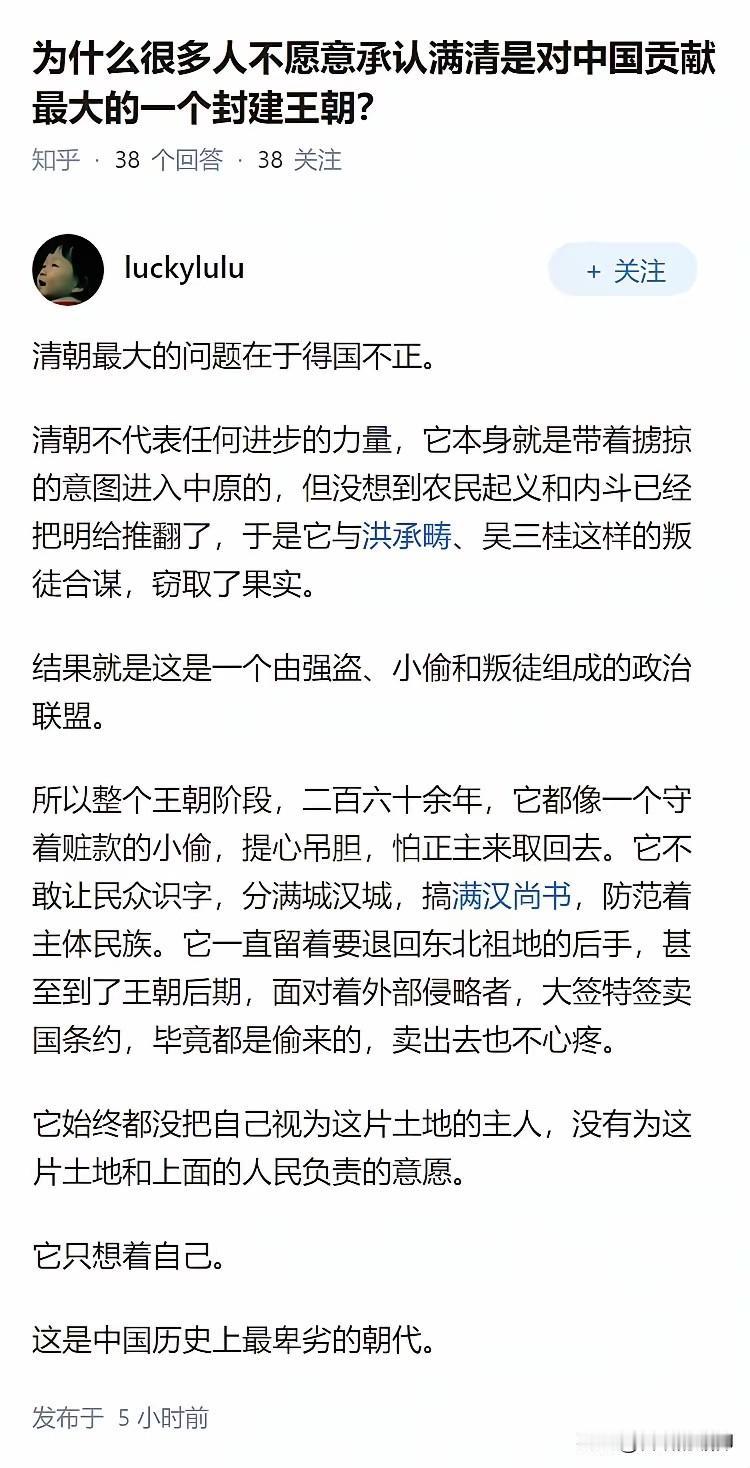 为什么很多人不愿意承认满清是对中国贡献最大的一个封建王朝？

知乎 · 38 个回答 · 38 关注

luckylulu

+ 关注

清朝最大的问题在于得国不正。

清朝不代表任何进步的力量，它本身就是带着掳掠的意图进入中原的，但没想到农民起义和内斗已经把明给推翻了，于是它与洪承畴、吴三桂这样的叛徒合谋，窃取了果实。

结果就是这是一个由强盗、小偷和叛徒组成的政治联盟。

所以整个王朝阶段，二百六十余年，它都像一个守着赃款的小偷，提心吊胆，怕正主来取回去。它不敢让民众识字，分满城汉城，搞满汉尚书，防范着主体民族。它一直留着要退回东北祖地的后手，甚至到了王朝后期，面对着外部侵略者，大签特签卖国条约，毕竟都是偷来的，卖出去也不心疼。

它始终都没把自己视为这片土地的主人，没有为这片土地和上面的人民负责的意愿。

它只想着自己。

这是中国历史上最卑劣的朝代。

发布于 5 小时前